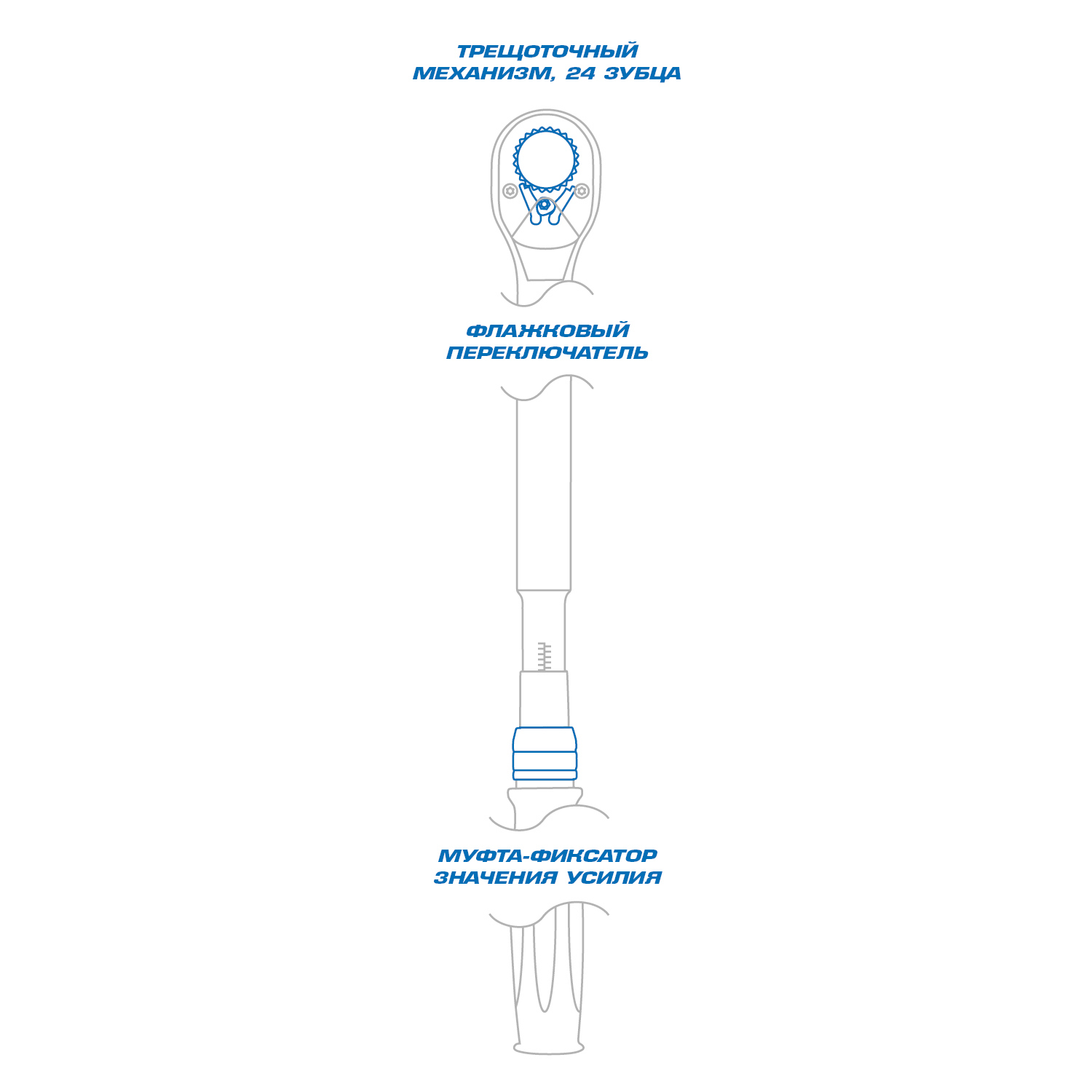 ТРЕЩОТОЧНЫЙ
МЕХАНИЗМ, 24 ЗУБЦА

ФЛАЖКОВЫЙ
ПЕРЕКЛЮЧАТЕЛЬ

МУФТА-ФИКСАТОР
ЗНАЧЕНИЯ УСИЛИЯ